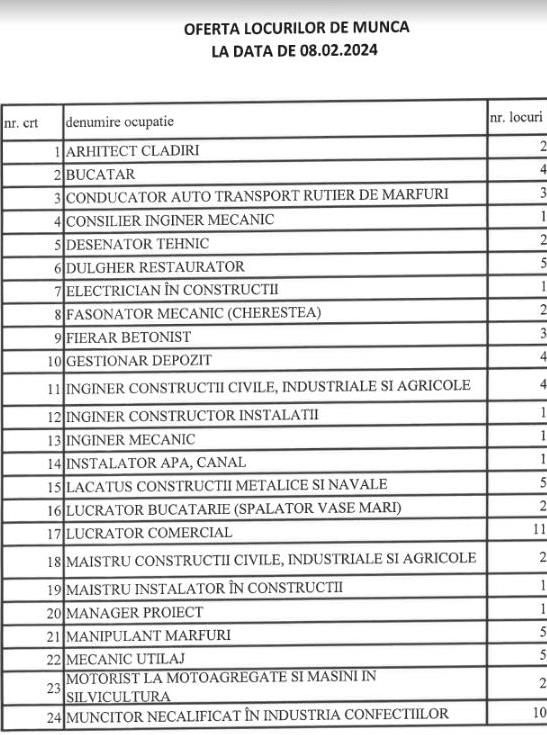 OFERTA LOCURILOR DE MUNCA
LA DATA DE 08.02.2024

| nr. crt | denumire ocupatie | nr. locuri |
|---|---|---|
| 1 | ARHITECT CLADIRI | 2 |
| 2 | BUCATAR | 4 |
| 3 | CONDUCATOR AUTO TRANSPORT RUTIER DE MARFURI | 3 |
| 4 | CONSILIER INGINER MECANIC | 1 |
| 5 | DESENATOR TEHNIC | 2 |
| 6 | DULGHER RESTAURATOR | 5 |
| 7 | ELECTRICIAN ÎN CONSTRUCTII | 1 |
| 8 | FASONATOR MECANIC (CHERESTEA) | 2 |
| 9 | FIERAR BETONIST | 3 |
| 10 | GESTIONAR DEPOZIT | 4 |
| 11 | INGINER CONSTRUCTII CIVILE, INDUSTRIALE SI AGRICOLE | 4 |
| 12 | INGINER CONSTRUCTOR INSTALATII | 1 |
| 13 | INGINER MECANIC | 1 |
| 14 | INSTALATOR APA, CANAL | 1 |
| 15 | LACATUS CONSTRUCTII METALICE SI NAVALE | 5 |
| 16 | LUCRATOR BUCATARIE (SPALATOR VASE MARI) | 2 |
| 17 | LUCRATOR COMERCIAL | 11 |
| 18 | MAISTRU CONSTRUCTII CIVILE, INDUSTRIALE SI AGRICOLE | 2 |
| 19 | MAISTRU INSTALATOR ÎN CONSTRUCTII | 1 |
| 20 | MANAGER PROIECT | 1 |
| 21 | MANIPULANT MARFURI | 5 |
| 22 | MECANIC UTILAJ | 5 |
| 23 | MOTORIST LA MOTOAGREGATE SI MASINI IN SILVICULTURA | 2 |
| 24 | MUNCITOR NECALIFICAT ÎN INDUSTRIA CONFECTIILOR | 10 |